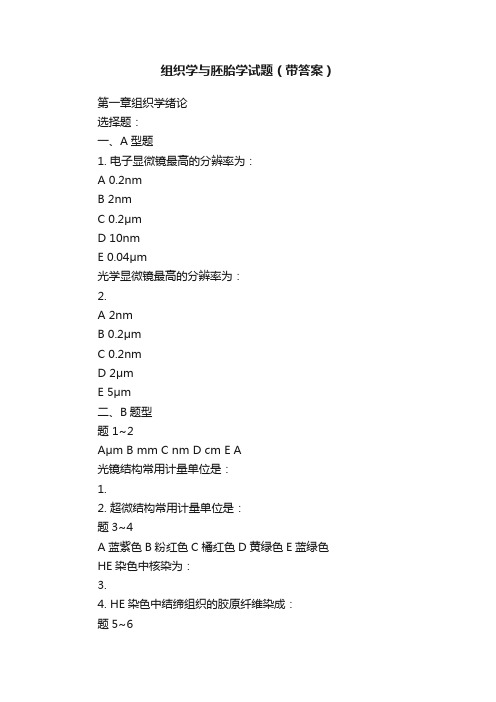 组织学与胚胎学试题（带答案）

第一章组织学绪论
选择题：
一、A 型题
1. 电子显微镜最高的分辨率为：
A 0.2nm
B 2nm
C 0.2μm
D 10nm
E 0.04μm
光学显微镜最高的分辨率为：
2.
A 2nm
B 0.2μm
C 0.2nm
D 2μm
E 5μm
二、B 题型
题 1~2
Aμm B mm C nm D cm E A
光镜结构常用计量单位是：
1.
2. 超微结构常用计量单位是：
题 3~4
A 蓝紫色 B 粉红色 C 橘红色 D 黄绿色 E 蓝绿色
HE 染色中核染为：
3.
4. HE 染色中结缔组织的胶原纤维染成：
题 5~6